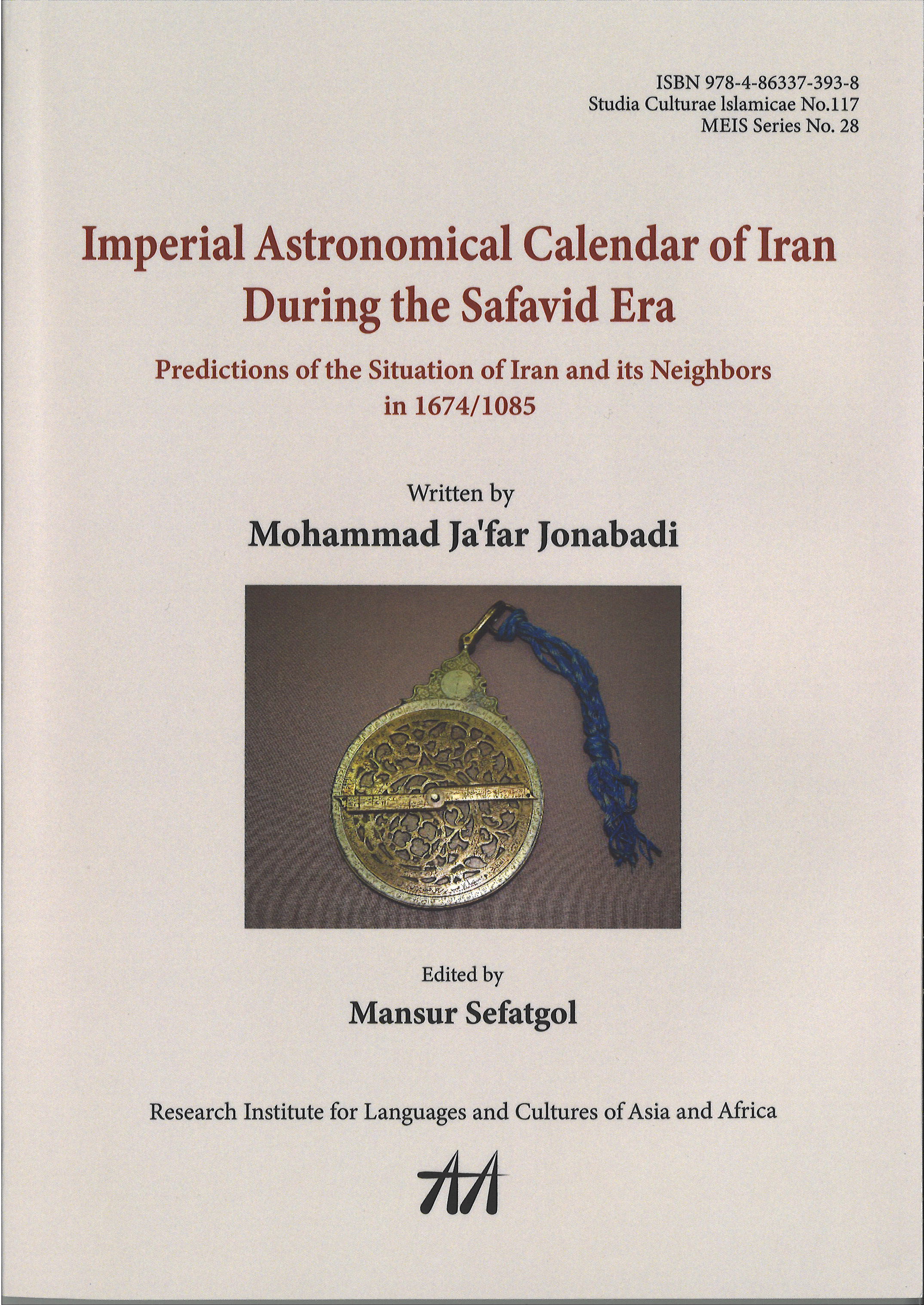 ISBN 978-4-86337-393-8
Studia Culturae Islamicae No.117
MEIS Series No. 28

Imperial Astronomical Calendar of Iran During the Safavid Era

Predictions of the Situation of Iran and its Neighbors in 1674/1085

Written by
Mohammad Ja'far Jonabadi

Edited by
Mansur Sefatgol

Research Institute for Languages and Cultures of Asia and Africa

AA